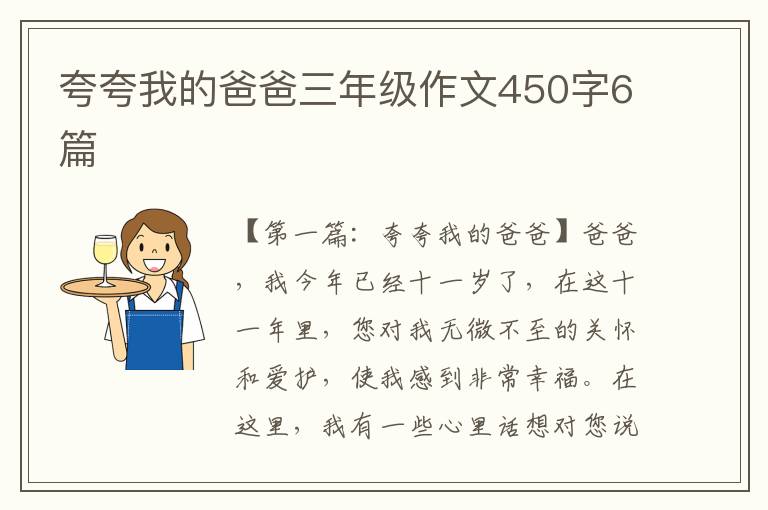 夸夸我的爸爸三年级作文450字6篇

【第一篇：夸夸我的爸爸】爸爸，我今年已经十一岁了，在这十一年里，您对我无微不至的关怀和爱护，使我感到非常幸福。在这里，我有一些心里话想对您说